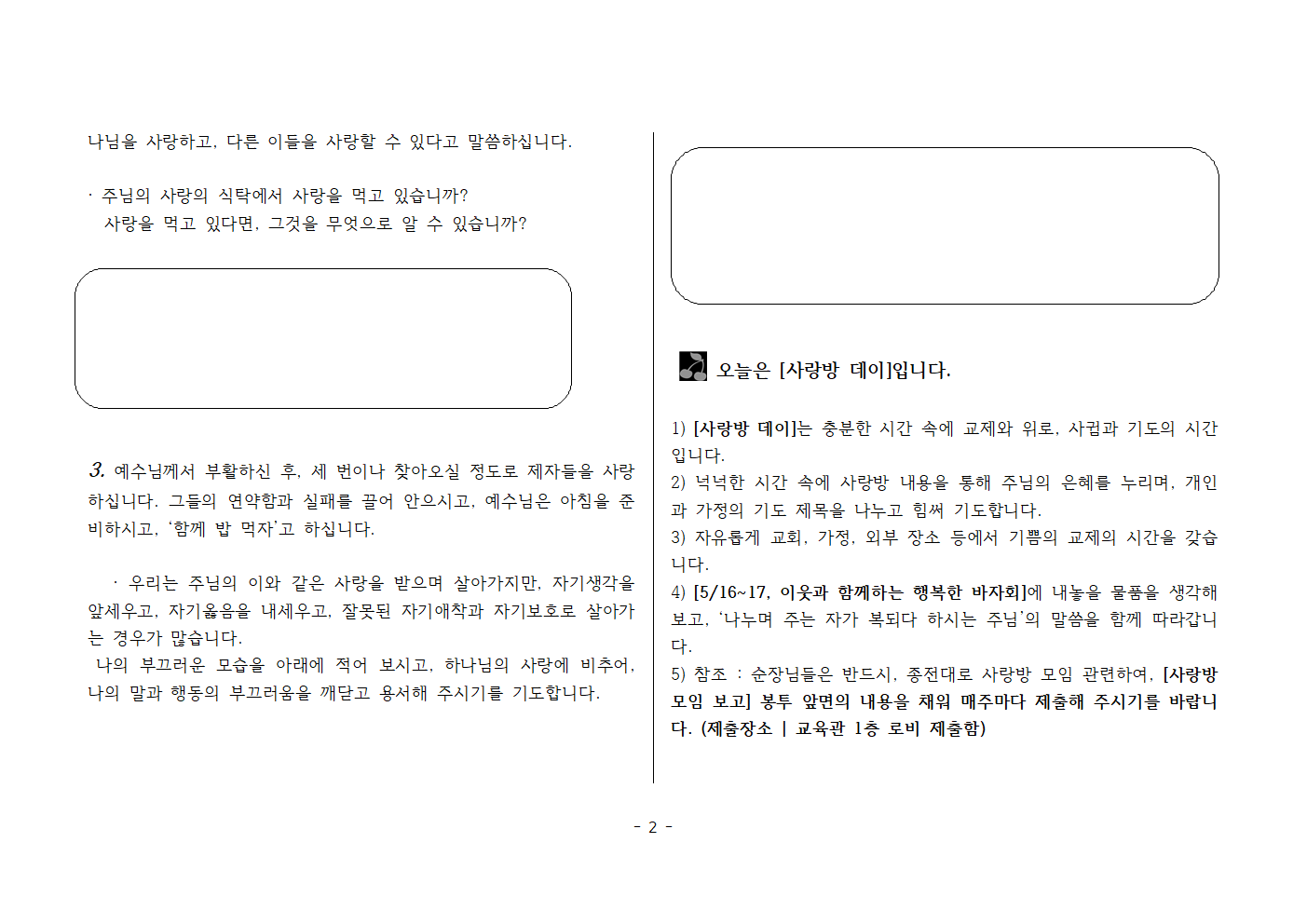 나님을 사랑하고, 다른 이들을 사랑할 수 있다고 말씀하십니다.

· 주님의 사랑의 식탁에서 사랑을 먹고 있습니까?
사랑을 먹고 있다면, 그것을 무엇으로 알 수 있습니까?

3. 예수님께서 부활하신 후, 세 번이나 찾아오실 정도로 제자들을 사랑하십니다. 그들의 연약함과 실패를 끌어 안으시고, 예수님은 아침을 준비하시고, '함께 밥 먹자'고 하십니다.

· 우리는 주님의 이와 같은 사랑을 받으며 살아가지만, 자기생각을 앞세우고, 자기옳음을 내세우고, 잘못된 자기애착과 자기보호로 살아가는 경우가 많습니다.
나의 부끄러운 모습을 아래에 적어 보시고, 하나님의 사랑에 비추어, 나의 말과 행동의 부끄러움을 깨닫고 용서해 주시기를 기도합니다.

오늘은 [사랑방 데이]입니다.

1) [사랑방 데이]는 충분한 시간 속에 교제와 위로, 사귐과 기도의 시간입니다.
2) 넉넉한 시간 속에 사랑방 내용을 통해 주님의 은혜를 누리며, 개인과 가정의 기도 제목을 나누고 힘써 기도합니다.
3) 자유롭게 교회, 가정, 외부 장소 등에서 기쁨의 교제의 시간을 갖습니다.
4) [5/16~17, 이웃과 함께하는 행복한 바자회]에 내놓을 물품을 생각해 보고, '나누며 주는 자가 복되다 하시는 주님'의 말씀을 함께 따라갑니다.
5) 참조 : 순장님들은 반드시, 종전대로 사랑방 모임 관련하여, [사랑방 모임 보고] 봉투 앞면의 내용을 채워 매주마다 제출해 주시기를 바랍니다. (제출장소 | 교육관 1층 로비 제출함)

- 2 -